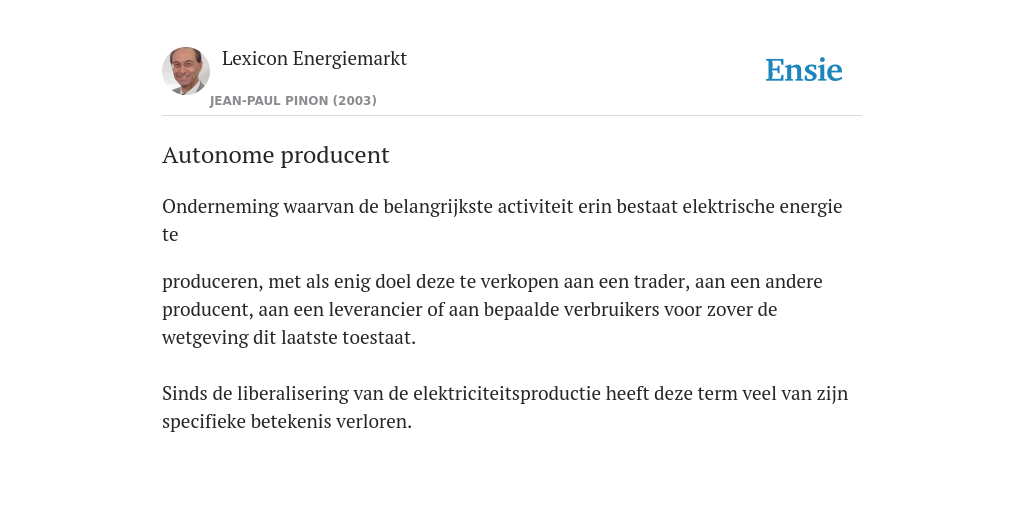 Lexicon Energiemarkt
JEAN-PAUL PINON (2003)

Ensie

Autonome producent

Onderneming waarvan de belangrijkste activiteit erin bestaat elektrische energie te

produceren, met als enig doel deze te verkopen aan een trader, aan een andere producent, aan een leverancier of aan bepaalde verbruikers voor zover de wetgeving dit laatste toestaat.

Sinds de liberalisering van de elektriciteitsproductie heeft deze term veel van zijn specifieke betekenis verloren.